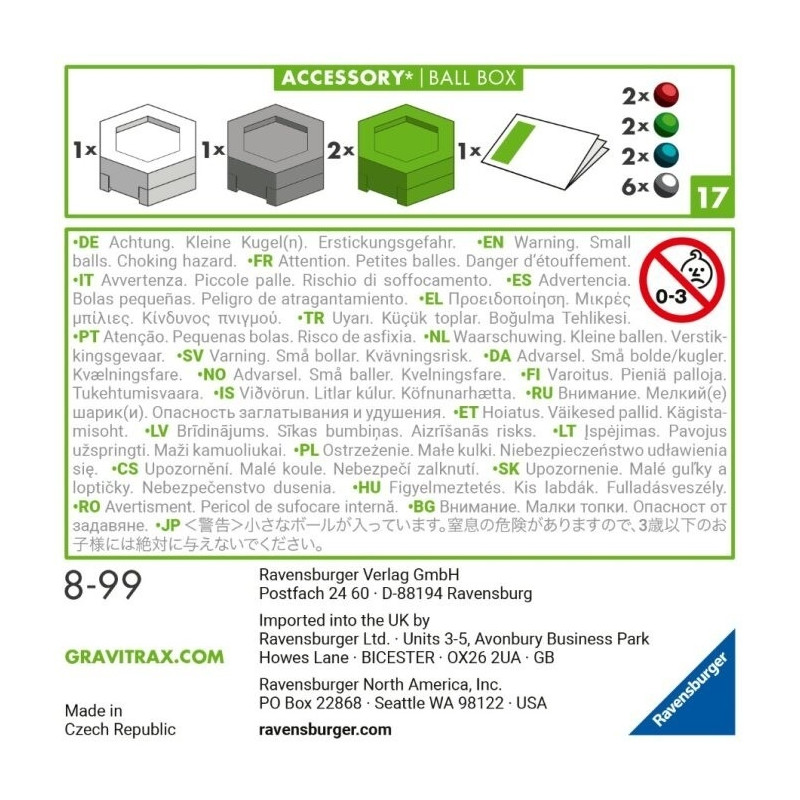 ACCESSORY* | BALL BOX

1x 1x 2x 1x

2x
2x
2x
6x

17

•DE Achtung. Kleine Kugel(n). Erstickungsgefahr. •EN Warning. Small balls. Choking hazard. •FR Attention. Petites balles. Danger d'étouffement. •IT Avvertenza. Piccole palle. Rischio di soffocamento. •ES Advertencia. Bolas pequeñas. Peligro de atragantamiento. •EL Προειδοποίηση. Μικρές μπίλιες. Κίνδυνος πνιγμού. •TR Uyarı. Küçük toplar. Boğulma Tehlikesi. •PT Atenção. Pequenas bolas. Risco de asfixia. •NL Waarschuwing. Kleine ballen. Verstikkingsgevaar. •SV Varning. Små bollar. Kvävningsrisk. •DA Advarsel. Små bolde/kugler. Kvælningsfare. •NO Advarsel. Små baller. Kvelningsfare. •FI Varoitus. Pieniä palloja. Tukehtumisvaara. •IS Viðvörun. Litlar kúlur. Köfnunarhætta. •RU Внимание. Мелкий(е) шарик(и). Опасность заглатывания и удушения. •ET Hoiatus. Väikesed pallid. Kägistamisoht. •LV Brīdinājums. Sīkas bumbiņas. Aizrīšanās risks. •LT Įspėjimas. Pavojus užspringti. Maži kamuoliukai. •PL Ostrzeżenie. Małe kulki. Niebezpieczeństwo udławienia się. •CS Upozornění. Malé koule. Nebezpečí zalknutí. •SK Upozornenie. Malé guľky a loptičky. Nebezpečenstvo dusenia. •HU Figyelmeztetés. Kis labdák. Fulladásveszély. •RO Avertisment. Pericol de sufocare internă. •BG Внимание. Малки топки. Опасност от задавяне. •JP <警告>小さなボールが入っています。窒息の危険がありますので、3歳以下のお子様には絶対に与えないでください。

0-3

8-99

GRAVITRAX.COM

Made in Czech Republic

Ravensburger Verlag GmbH
Postfach 24 60 · D-88194 Ravensburg

Imported into the UK by
Ravensburger Ltd. · Units 3-5, Avonbury Business Park
Howes Lane · BICESTER · OX26 2UA · GB

Ravensburger North America, Inc.
PO Box 22868 · Seattle WA 98122 · USA

ravensburger.com

Ravensburger